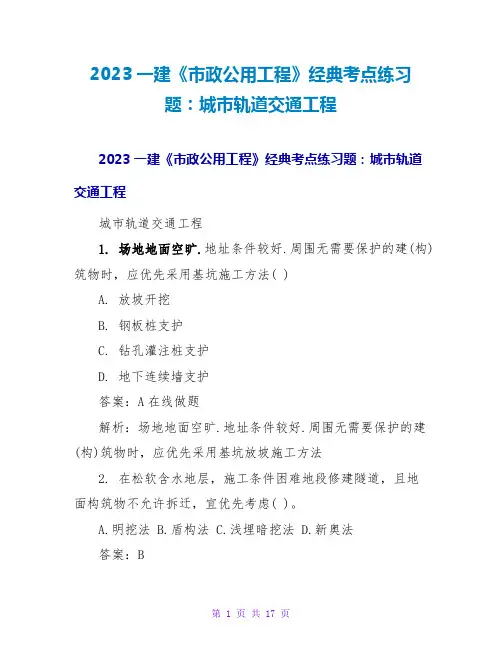 2023 一建《市政公用工程》经典考点练习题：城市轨道交通工程

2023 一建《市政公用工程》经典考点练习题：城市轨道交通工程

城市轨道交通工程

1. 场地地面空旷.地址条件较好.周围无需要保护的建(构)筑物时，应优先采用基坑施工方法( )

A. 放坡开挖

B. 钢板桩支护

C. 钻孔灌注桩支护

D. 地下连续墙支护

答案：A 在线做题

解析：场地地面空旷.地址条件较好.周围无需要保护的建(构)筑物时，应优先采用基坑放坡施工方法

2. 在松软含水地层，施工条件困难地段修建隧道，且地面构筑物不允许拆迁，宜优先考虑( )。

A.明挖法 B.盾构法 C.浅埋暗挖法 D.新奥法

答案：B

第 1 页 共 17 页